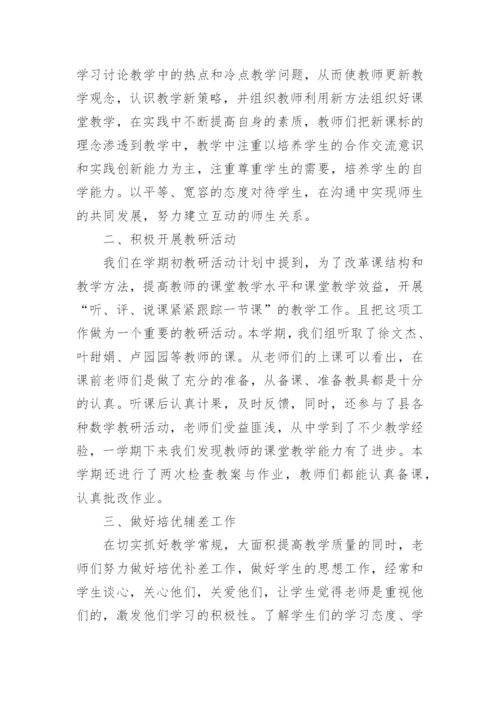 学习讨论教学中的热点和冷点教学问题，从而使教师更新教学观念，认识教学新策略，并组织教师利用新方法组织好课堂教学，在实践中不断提高自身的素质，教师们把新课标的理念渗透到教学中，教学中注重以培养学生的合作交流意识和实践创新能力为主，注重尊重学生的需要，培养学生的自学能力。以平等、宽容的态度对待学生，在沟通中实现师生的共同发展，努力建立互动的师生关系。

二、积极开展教研活动

我们在学期初教研活动计划中提到，为了改革课结构和教学方法，提高教师的课堂教学水平和课堂教学效益，开展“听、评、说课紧紧跟踪一节课”的教学工作。且把这项工作做为一个重要的教研活动。本学期，我们组听取了徐文杰、叶甜娟、卢园园等教师的课。从老师们的上课可以看出，在课前老师们是做了充分的准备，从备课、准备教具都是十分的认真。听课后认真计果，及时反馈，同时，还参与了县各种数学教研活动，老师们受益匪浅，从中学到了不少教学经验，一学期下来我们发现教师的课堂教学能力有了进步。本学期还进行了两次检查教案与作业，教师们都能认真备课，认真批改作业。

三、做好培优辅差工作

在切实抓好教学常规，大面积提高教学质量的同时，老师们努力做好培优补差工作，做好学生的思想工作，经常和学生谈心，关心他们，关爱他们，让学生觉得老师是重视他们的，激发他们学习的积极性。了解学生们的学习态度、学